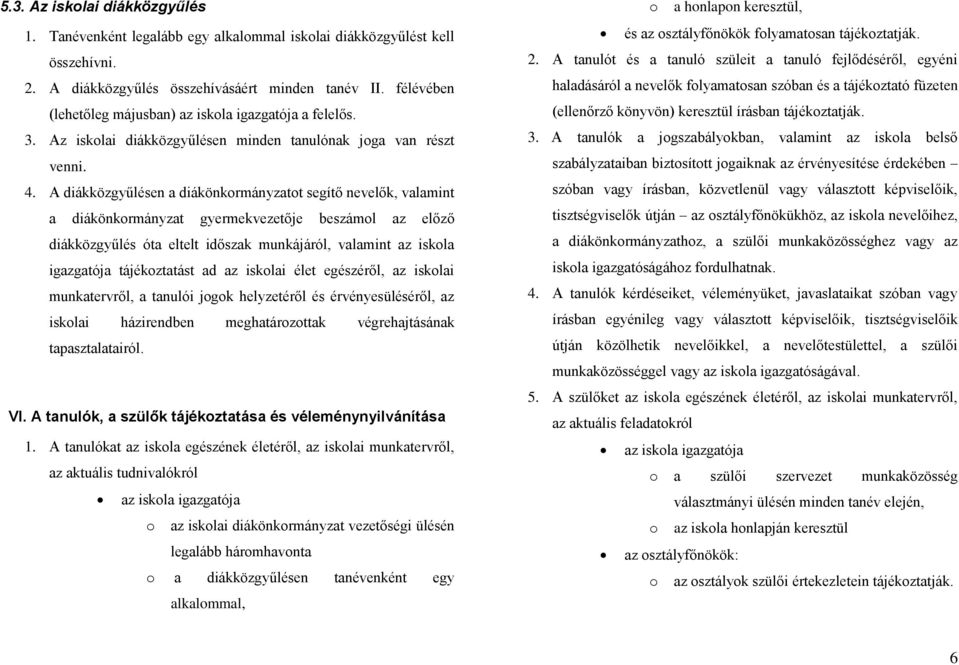 5.3. Az iskolai diákközgyűlés

1. Tanévenként legalább egy alkalommal iskolai diákközgyűlést kell összehívni.

2. A diákközgyűlés összehívásáért minden tanév II. félévében (lehetőleg májusban) az iskola igazgatója a felelős.

3. Az iskolai diákközgyűlésen minden tanulónak joga van részt venni.

4. A diákközgyűlésen a diákönkormányzatot segítő nevelők, valamint a diákönkormányzat gyermekvezetője beszámol az előző diákközgyűlés óta eltelt időszak munkájáról, valamint az iskola igazgatója tájékoztatást ad az iskolai élet egészéről, az iskolai munkatervről, a tanulói jogok helyzetéről és érvényesüléséről, az iskolai házirendben meghatározottak végrehajtásának tapasztalatairól.

VI. A tanulók, a szülők tájékoztatása és véleménynyilvánítása

1. A tanulókat az iskola egészének életéről, az iskolai munkatervről, az aktuális tudnivalókról

• az iskola igazgatója

o az iskolai diákönkormányzat vezetőségi ülésén legalább háromhavonta

o a diákközgyűlésen tanévenként egy alkalommal,

o a honlapon keresztül,

• és az osztályfőnökök folyamatosan tájékoztatják.

2. A tanulót és a tanuló szüleit a tanuló fejlődéséről, egyéni haladásáról a nevelők folyamatosan szóban és a tájékoztató füzeten (ellenőrző könyvön) keresztül írásban tájékoztatják.

3. A tanulók a jogszabályokban, valamint az iskola belső szabályzataiban biztosított jogaiknak az érvényesítése érdekében – szóban vagy írásban, közvetlenül vagy választott képviselőik, tisztségviselők útján – az osztályfőnökükhöz, az iskola nevelőihez, a diákönkormányzathoz, a szülői munkaközösséghez vagy az iskola igazgatóságához fordulhatnak.

4. A tanulók kérdéseiket, véleményüket, javaslataikat szóban vagy írásban egyénileg vagy választott képviselőik, tisztségviselőik útján közölhetik nevelőikkel, a nevelőtestülettel, a szülői munkaközösséggel vagy az iskola igazgatóságával.

5. A szülőket az iskola egészének életéről, az iskolai munkatervről, az aktuális feladatokról

• az iskola igazgatója

o a szülői szervezet munkaközösség választmányi ülésén minden tanév elején,

o az iskola honlapján keresztül

• az osztályfőnökök:

o az osztályok szülői értekezletein tájékoztatják.

6